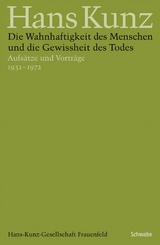 Hans Kunz

Die Wahnhaftigkeit des Menschen und die Gewissheit des Todes

Aufsätze und Vorträge
1931–1972

Hans-Kunz-Gesellschaft Frauenfeld

Schwabe